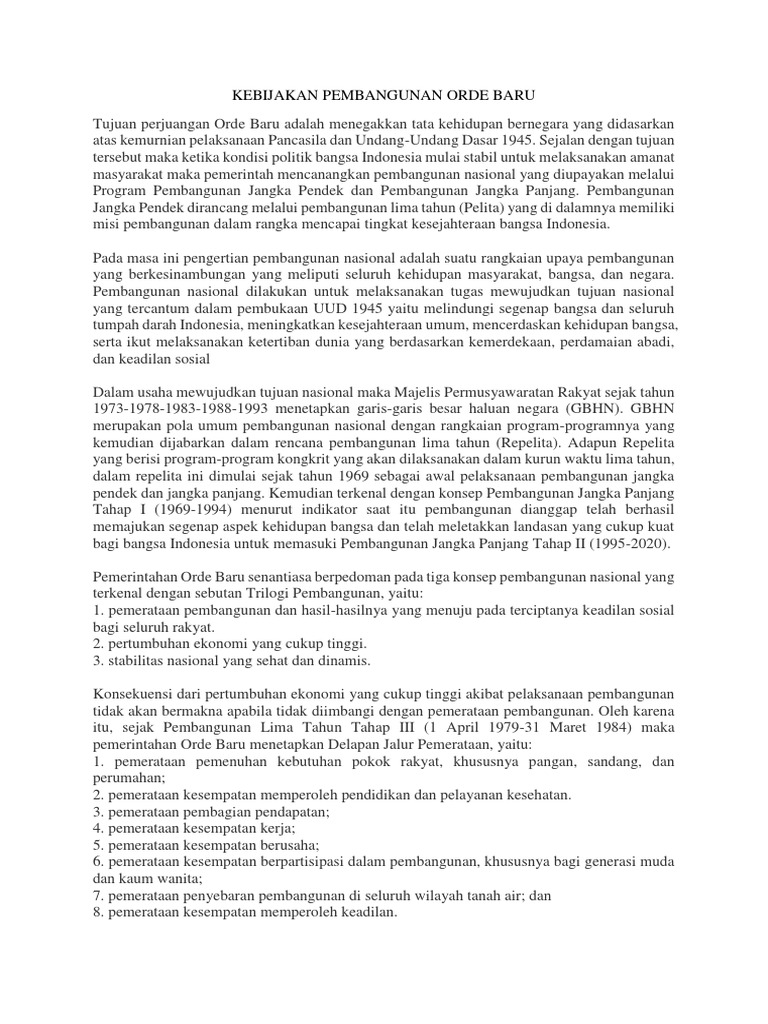 KEBIJAKAN PEMBANGUNAN ORDE BARU

Tujuan perjuangan Orde Baru adalah menegakkan tata kehidupan bernegara yang didasarkan atas kemurnian pelaksanaan Pancasila dan Undang-Undang Dasar 1945. Sejalan dengan tujuan tersebut maka ketika kondisi politik bangsa Indonesia mulai stabil untuk melaksanakan amanat masyarakat maka pemerintah mencanangkan pembangunan nasional yang diupayakan melalui Program Pembangunan Jangka Pendek dan Pembangunan Jangka Panjang. Pembangunan Jangka Pendek dirancang melalui pembangunan lima tahun (Pelita) yang di dalamnya memiliki misi pembangunan dalam rangka mencapai tingkat kesejahteraan bangsa Indonesia.

Pada masa ini pengertian pembangunan nasional adalah suatu rangkaian upaya pembangunan yang berkesinambungan yang meliputi seluruh kehidupan masyarakat, bangsa, dan negara. Pembangunan nasional dilakukan untuk melaksanakan tugas mewujudkan tujuan nasional yang tercantum dalam pembukaan UUD 1945 yaitu melindungi segenap bangsa dan seluruh tumpah darah Indonesia, meningkatkan kesejahteraan umum, mencerdaskan kehidupan bangsa, serta ikut melaksanakan ketertiban dunia yang berdasarkan kemerdekaan, perdamaian abadi, dan keadilan sosial

Dalam usaha mewujudkan tujuan nasional maka Majelis Permusyawaratan Rakyat sejak tahun 1973-1978-1983-1988-1993 menetapkan garis-garis besar haluan negara (GBHN). GBHN merupakan pola umum pembangunan nasional dengan rangkaian program-programnya yang kemudian dijabarkan dalam rencana pembangunan lima tahun (Repelita). Adapun Repelita yang berisi program-program kongkrit yang akan dilaksanakan dalam kurun waktu lima tahun, dalam repelita ini dimulai sejak tahun 1969 sebagai awal pelaksanaan pembangunan jangka pendek dan jangka panjang. Kemudian terkenal dengan konsep Pembangunan Jangka Panjang Tahap I (1969-1994) menurut indikator saat itu pembangunan dianggap telah berhasil memajukan segenap aspek kehidupan bangsa dan telah meletakkan landasan yang cukup kuat bagi bangsa Indonesia untuk memasuki Pembangunan Jangka Panjang Tahap II (1995-2020).

Pemerintahan Orde Baru senantiasa berpedoman pada tiga konsep pembangunan nasional yang terkenal dengan sebutan Trilogi Pembangunan, yaitu:
1. pemerataan pembangunan dan hasil-hasilnya yang menuju pada terciptanya keadilan sosial bagi seluruh rakyat.
2. pertumbuhan ekonomi yang cukup tinggi.
3. stabilitas nasional yang sehat dan dinamis.

Konsekuensi dari pertumbuhan ekonomi yang cukup tinggi akibat pelaksanaan pembangunan tidak akan bermakna apabila tidak diimbangi dengan pemerataan pembangunan. Oleh karena itu, sejak Pembangunan Lima Tahun Tahap III (1 April 1979-31 Maret 1984) maka pemerintahan Orde Baru menetapkan Delapan Jalur Pemerataan, yaitu:
1. pemerataan pemenuhan kebutuhan pokok rakyat, khususnya pangan, sandang, dan perumahan;
2. pemerataan kesempatan memperoleh pendidikan dan pelayanan kesehatan.
3. pemerataan pembagian pendapatan;
4. pemerataan kesempatan kerja;
5. pemerataan kesempatan berusaha;
6. pemerataan kesempatan berpartisipasi dalam pembangunan, khususnya bagi generasi muda dan kaum wanita;
7. pemerataan penyebaran pembangunan di seluruh wilayah tanah air; dan
8. pemerataan kesempatan memperoleh keadilan.